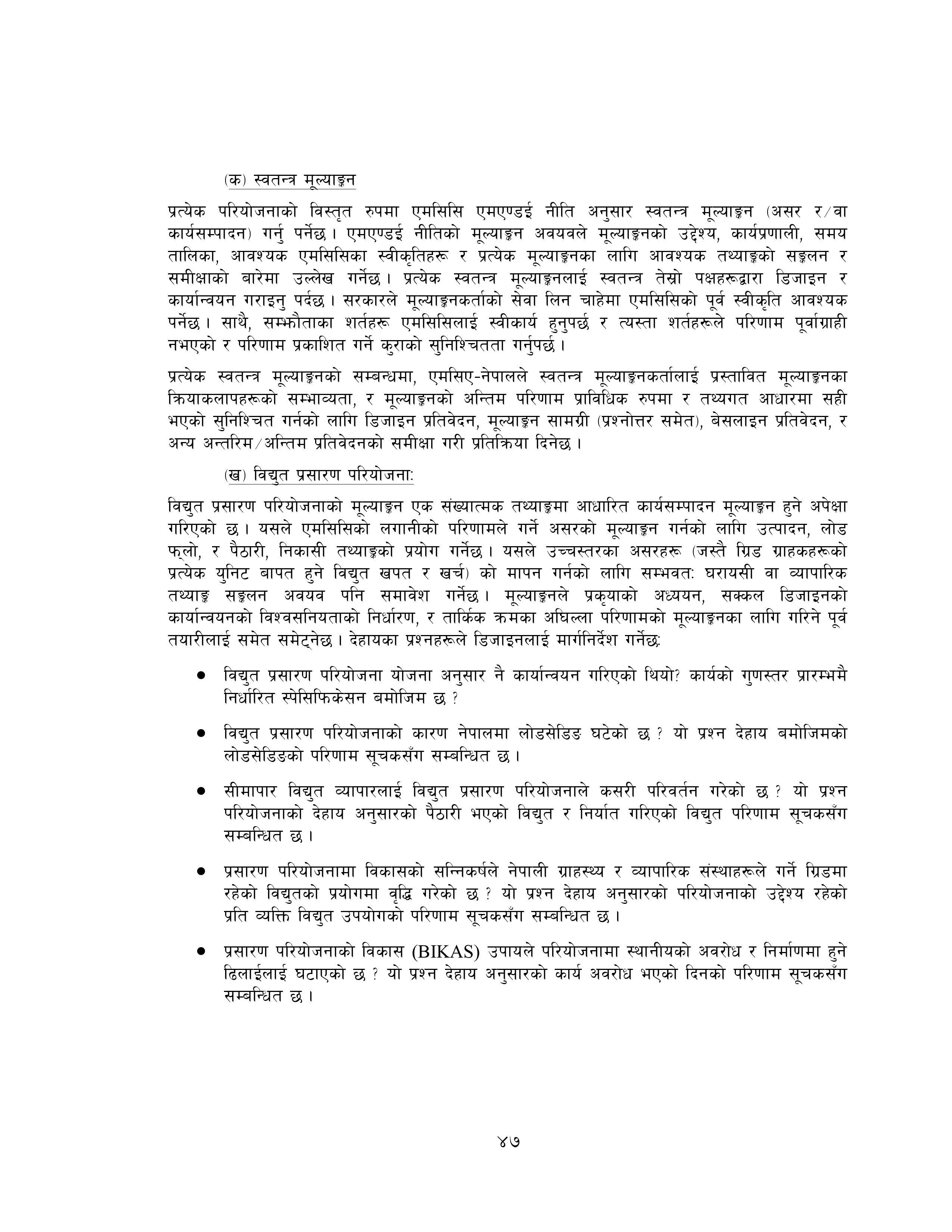 (क) स्वतन्त्र मूल्याङ्कन

प्रत्येक परियोजनाको विस्तृत रुपमा एमसिसि एमएण्डई नीति अनुसार स्वतन्त्र मूल्याङ्कन (असर र/वा कार्यसम्पादन) गर्नु पर्नेछ। एमएण्डई नीतिको मूल्याङ्कन अवयवले मूल्याङ्कनको उद्देश्य, कार्यप्रणाली, समय तालिका, आवश्यक एमसिसिका स्वीकृतिहरू र प्रत्येक मूल्याङ्कनका लागि आवश्यक तथ्याङ्कको सङ्कलन र समीक्षाको बारेमा उल्लेख गर्नेछ। प्रत्येक स्वतन्त्र मूल्याङ्कनलाई स्वतन्त्र तेस्रो पक्षहरूद्वारा डिजाइन र कार्यान्वयन गराइनु पर्दछ। सरकारले मूल्याङ्कनकर्ताको सेवा लिन चाहेमा एमसिसिको पूर्व स्वीकृति आवश्यक पर्नेछ। साथै, सम्झौताका शर्तहरू एमसिसिलाई स्वीकार्य हुनुपर्छ र त्यस्ता शर्तहरूले परिणाम पूर्वाग्राही नभएको र परिणाम प्रकाशित गर्ने कुराको सुनिश्चितता गर्नुपर्छ।

प्रत्येक स्वतन्त्र मूल्याङ्कनको सम्बन्धमा, एमसिए-नेपालले स्वतन्त्र मूल्याङ्कनकर्तालाई प्रस्तावित मूल्याङ्कनका क्रियाकलापहरूको सम्भाव्यता, र मूल्याङ्कनको अन्तिम परिणाम प्राविधिक रुपमा र तथ्यगत आधारमा सही भएको सुनिश्चित गर्नको लागि डिजाइन प्रतिवेदन, मूल्याङ्कन सामग्री (प्रश्नोत्तर समेत), बेसलाइन प्रतिवेदन, र अन्य अन्तरिम/अन्तिम प्रतिवेदनको समीक्षा गरी प्रतिक्रिया दिनेछ।

(ख) विद्युत प्रसारण परियोजना:

विद्युत प्रसारण परियोजनाको मूल्याङ्कन एक संख्यात्मक तथ्याङ्कमा आधारित कार्यसम्पादन मूल्याङ्कन हुने अपेक्षा गरिएको छ। यसले एमसिसिको लगानीको परिणामले गर्ने असरको मूल्याङ्कन गर्नको लागि उत्पादन, लोड फ्लो, र पैठारी, निकासी तथ्याङ्कको प्रयोग गर्नेछ। यसले उच्चस्तरका असरहरू (जस्तै ग्रिड ग्राहकहरूको प्रत्येक युनिट बापत हुने विद्युत खपत र खर्च) को मापन गर्नको लागि सम्भवत: घरायसी वा व्यापारिक तथ्याङ्क सङ्कलन अवयव पनि समावेश गर्नेछ। मूल्याङ्कनले प्रकृयाको अध्ययन, सक्कल डिजाइनको कार्यान्वयनको विश्वसनियताको निर्धारण, र तार्किक क्रमका अघिल्ला परिणामको मूल्याङ्कनका लागि गरिने पूर्व तयारीलाई समेत समेट्नेछ। देहायका प्रश्नहरूले डिजाइनलाई मार्गनिर्देश गर्नेछ:

● विद्युत प्रसारण परियोजना योजना अनुसार नै कार्यान्वयन गरिएको थियो? कार्यको गुणस्तर प्रारम्भमै निर्धारित स्पेसिफिकेसन बमोजिम छ ?

● विद्युत प्रसारण परियोजनाको कारण नेपालमा लोडसेडिङ घटेको छ ? यो प्रश्न देहाय बमोजिमको लोडसेडिङको परिणाम सूचकसँग सम्बन्धित छ।

● सीमापार विद्युत व्यापारलाई विद्युत प्रसारण परियोजनाले कसरी परिवर्तन गरेको छ ? यो प्रश्न परियोजनाको देहाय अनुसारको पैठारी भएको विद्युत र निर्यात गरिएको विद्युत परिणाम सूचकसँग सम्बन्धित छ।

● प्रसारण परियोजनामा विकासको सन्निकर्षले नेपाली ग्राहस्थ्य र व्यापारिक संस्थाहरूले गर्ने ग्रिडमा रहेको विद्युतको प्रयोगमा वृद्धि गरेको छ ? यो प्रश्न देहाय अनुसारको परियोजनाको उद्देश्य रहेको प्रति व्यक्ति विद्युत उपयोगको परिणाम सूचकसँग सम्बन्धित छ।

● प्रसारण परियोजनाको विकास (BIKAS) उपायले परियोजनामा स्थानीयको अवरोध र निर्माणमा हुने ढिलाईलाई घटाएको छ ? यो प्रश्न देहाय अनुसारको कार्य अवरोध भएको दिनको परिणाम सूचकसँग सम्बन्धित छ।

४७